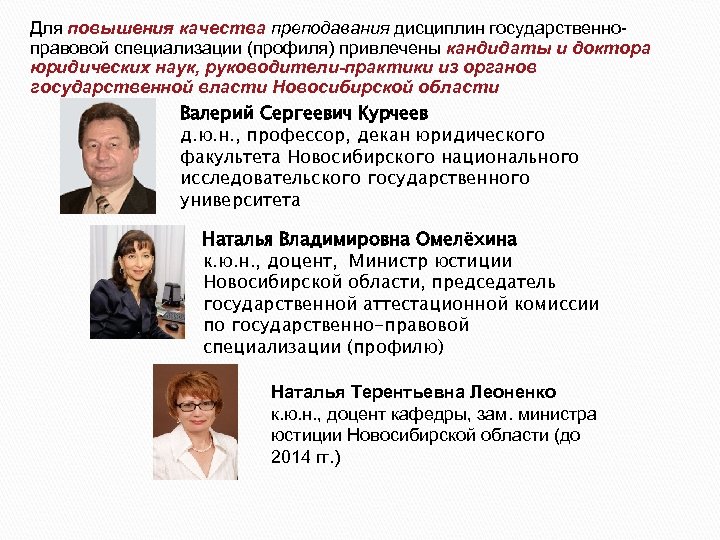 Для повышения качества преподавания дисциплин государственно-правовой специализации (профиля) привлечены кандидаты и доктора юридических наук, руководители-практики из органов государственной власти Новосибирской области

Валерий Сергеевич Курчеев
д.ю.н., профессор, декан юридического факультета Новосибирского национального исследовательского государственного университета

Наталья Владимировна Омелёхина
к.ю.н., доцент, Министр юстиции Новосибирской области, председатель государственной аттестационной комиссии по государственно-правовой специализации (профилю)

Наталья Терентьевна Леоненко
к.ю.н., доцент кафедры, зам. министра юстиции Новосибирской области (до 2014 гг.)